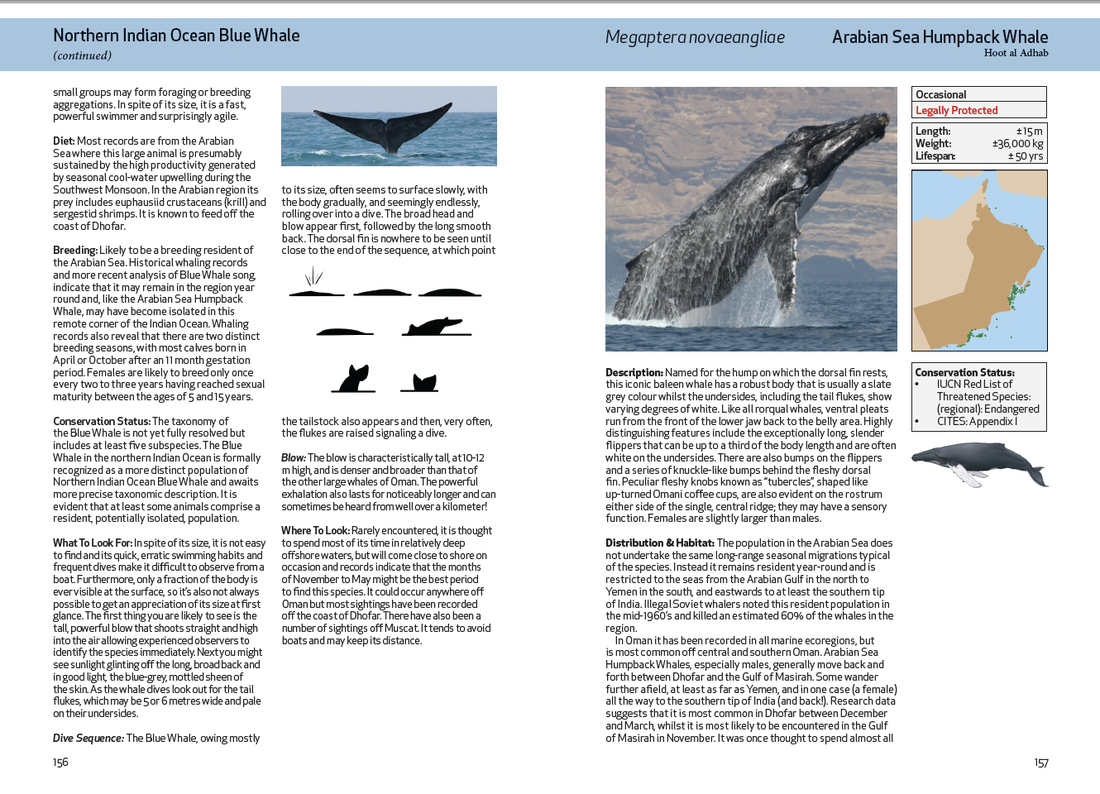 Northern Indian Ocean Blue Whale
(continued)

small groups may form foraging or breeding aggregations. In spite of its size, it is a fast, powerful swimmer and surprisingly agile.

Diet: Most records are from the Arabian Sea where this large animal is presumably sustained by the high productivity generated by seasonal cool-water upwelling during the Southwest Monsoon. In the Arabian region its prey includes euphausiid crustaceans (krill) and sergestid shrimps. It is known to feed off the coast of Dhofar.

Breeding: Likely to be a breeding resident of the Arabian Sea. Historical whaling records and more recent analysis of Blue Whale song, indicate that it may remain in the region year round and, like the Arabian Sea Humpback Whale, may have become isolated in this remote corner of the Indian Ocean. Whaling records also reveal that there are two distinct breeding seasons, with most calves born in April or October after an 11 month gestation period. Females are likely to breed only once every two to three years having reached sexual maturity between the ages of 5 and 15 years.

Conservation Status: The taxonomy of the Blue Whale is not yet fully resolved but includes at least five subspecies. The Blue Whale in the northern Indian Ocean is formally recognized as a more distinct population of Northern Indian Ocean Blue Whale and awaits more precise taxonomic description. It is evident that at least some animals comprise a resident, potentially isolated, population.

What To Look For: In spite of its size, it is not easy to find and its quick, erratic swimming habits and frequent dives make it difficult to observe from a boat. Furthermore, only a fraction of the body is ever visible at the surface, so it's also not always possible to get an appreciation of its size at first glance. The first thing you are likely to see is the tall, powerful blow that shoots straight and high into the air allowing experienced observers to identify the species immediately. Next you might see sunlight glinting off the long, broad back and in good light, the blue-grey, mottled sheen of the skin. As the whale dives look out for the tail flukes, which may be 5 or 6 metres wide and pale on their undersides.

Dive Sequence: The Blue Whale, owing mostly to its size, often seems to surface slowly, with the body gradually, and seemingly endlessly, rolling over into a dive. The broad head and blow appear first, followed by the long smooth back. The dorsal fin is nowhere to be seen until close to the end of the sequence, at which point the tailstock also appears and then, very often, the flukes are raised signaling a dive.

Blow: The blow is characteristically tall, at 10-12 m high, and is denser and broader than that of the other large whales of Oman. The powerful exhalation also lasts for noticeably longer and can sometimes be heard from well over a kilometer!

Where To Look: Rarely encountered, it is thought to spend most of its time in relatively deep offshore waters, but will come close to shore on occasion and records indicate that the months of November to May might be the best period to find this species. It could occur anywhere off Oman but most sightings have been recorded off the coast of Dhofar. There have also been a number of sightings off Muscat. It tends to avoid boats and may keep its distance.

156

Megaptera novaeangliae
Arabian Sea Humpback Whale
Hoot al Adhab

Occasional
Legally Protected

Length: ±15 m
Weight: ±36,000 kg
Lifespan: ± 50 yrs

Conservation Status:
• IUCN Red List of Threatened Species: (regional): Endangered
• CITES: Appendix I

Description: Named for the hump on which the dorsal fin rests, this iconic baleen whale has a robust body that is usually a slate grey colour whilst the undersides, including the tail flukes, show varying degrees of white. Like all rorqual whales, ventral pleats run from the front of the lower jaw back to the belly area. Highly distinguishing features include the exceptionally long, slender flippers that can be up to a third of the body length and are often white on the undersides. There are also bumps on the flippers and a series of knuckle-like bumps behind the fleshy dorsal fin. Peculiar fleshy knobs known as "tubercles", shaped like up-turned Omani coffee cups, are also evident on the rostrum either side of the single, central ridge; they may have a sensory function. Females are slightly larger than males.

Distribution & Habitat: The population in the Arabian Sea does not undertake the same long-range seasonal migrations typical of the species. Instead it remains resident year-round and is restricted to the seas from the Arabian Gulf in the north to Yemen in the south, and eastwards to at least the southern tip of India. Illegal Soviet whalers noted this resident population in the mid-1960's and killed an estimated 60% of the whales in the region.

In Oman it has been recorded in all marine ecoregions, but is most common off central and southern Oman. Arabian Sea Humpback Whales, especially males, generally move back and forth between Dhofar and the Gulf of Masirah. Some wander further afield, at least as far as Yemen, and in one case (a female) all the way to the southern tip of India (and back!). Research data suggests that it is most common in Dhofar between December and March, whilst it is most likely to be encountered in the Gulf of Masirah in November. It was once thought to spend almost all

157